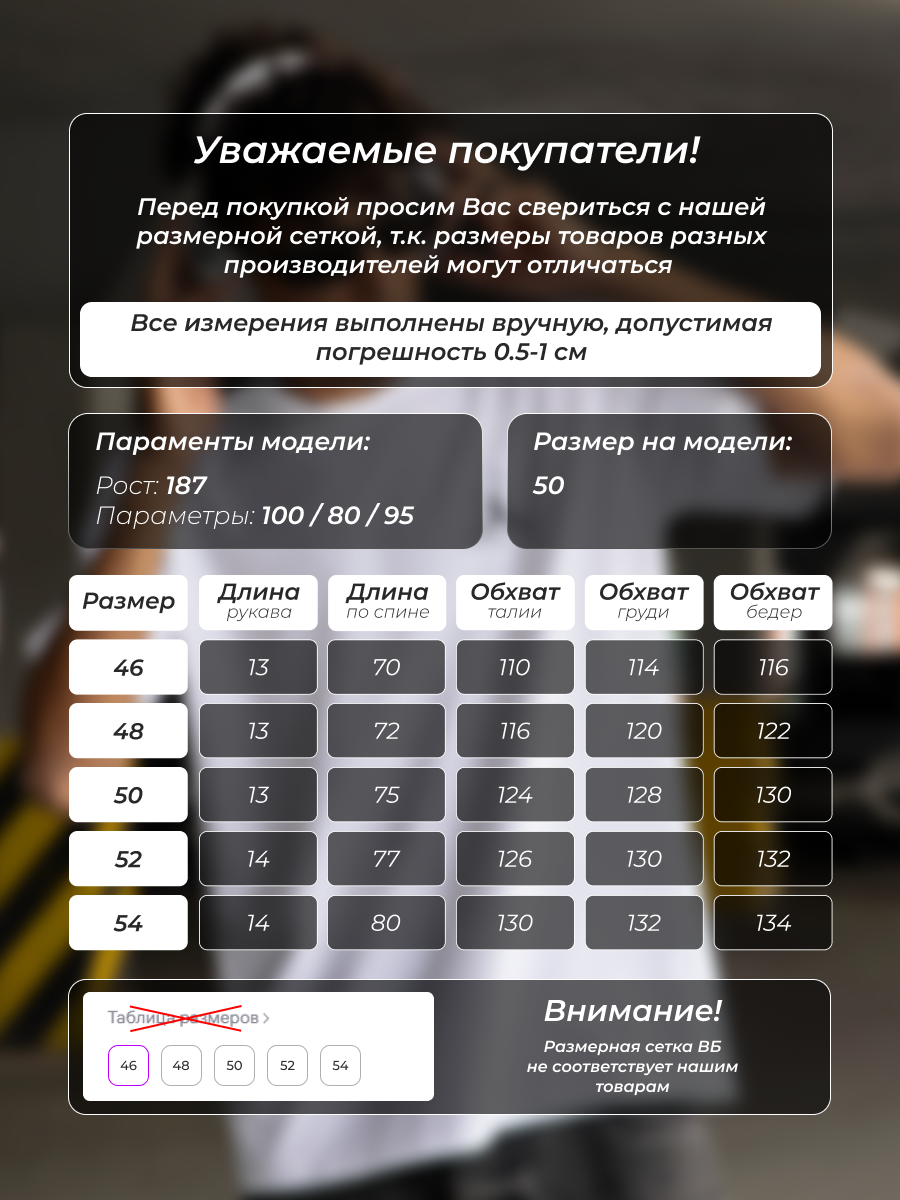 Уважаемые покупатели!

Перед покупкой просим Вас свериться с нашей размерной сеткой, т.к. размеры товаров разных производителей могут отличаться

Все измерения выполнены вручную, допустимая погрешность 0.5-1 см

Параменты модели:
Рост: 187
Параметры: 100 / 80 / 95

Размер на модели:
50

| Размер | Длина рукава | Длина по спине | Обхват талии | Обхват груди | Обхват бедер |
|---|---|---|---|---|---|
| 46 | 13 | 70 | 110 | 114 | 116 |
| 48 | 13 | 72 | 116 | 120 | 122 |
| 50 | 13 | 75 | 124 | 128 | 130 |
| 52 | 14 | 77 | 126 | 130 | 132 |
| 54 | 14 | 80 | 130 | 132 | 134 |

Таблица размеров >
46 48 50 52 54

Внимание!
Размерная сетка ВБ не соответствует нашим товарам